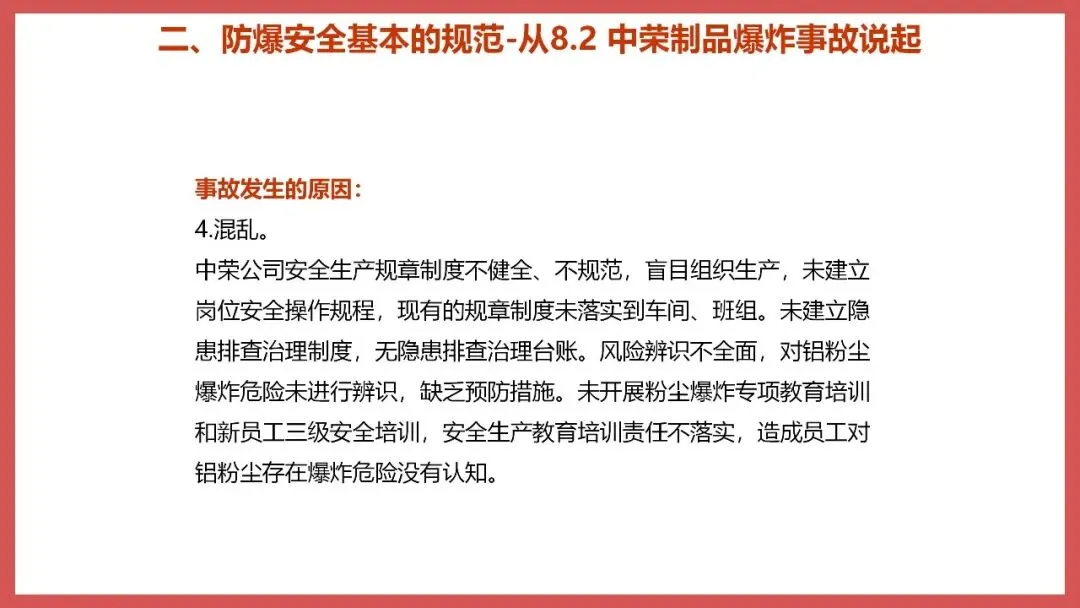 二、防爆安全基本的规范-从8.2 中荣制品爆炸事故说起

事故发生的原因：
4.混乱。
中荣公司安全生产规章制度不健全、不规范，盲目组织生产，未建立岗位安全操作规程，现有的规章制度未落实到车间、班组。未建立隐患排查治理制度，无隐患排查治理台账。风险辨识不全面，对铝粉尘爆炸危险未进行辨识，缺乏预防措施。未开展粉尘爆炸专项教育培训和新员工三级安全培训，安全生产教育培训责任不落实，造成员工对铝粉尘存在爆炸危险没有认知。